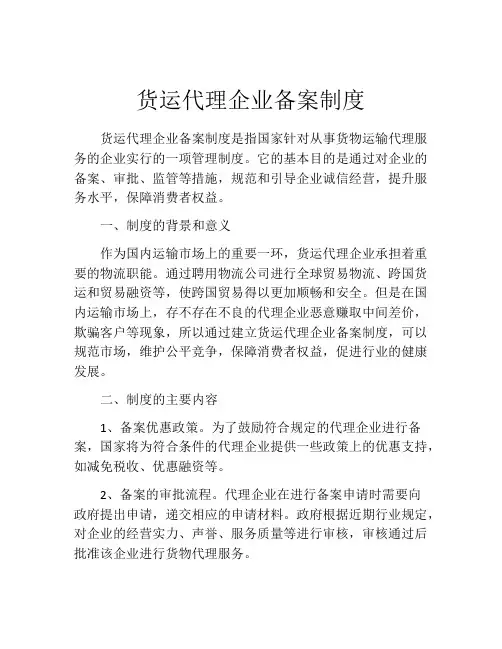 货运代理企业备案制度

货运代理企业备案制度是指国家针对从事货物运输代理服务的企业实行的一项管理制度。它的基本目的是通过对企业的备案、审批、监管等措施，规范和引导企业诚信经营，提升服务水平，保障消费者权益。

一、制度的背景和意义

作为国内运输市场上的重要一环，货运代理企业承担着重要的物流职能。通过聘用物流公司进行全球贸易物流、跨国货运和贸易融资等，使跨国贸易得以更加顺畅和安全。但是在国内运输市场上，存不存在不良的代理企业恶意赚取中间差价，欺骗客户等现象，所以通过建立货运代理企业备案制度，可以规范市场，维护公平竞争，保障消费者权益，促进行业的健康发展。

二、制度的主要内容

1、备案优惠政策。为了鼓励符合规定的代理企业进行备案，国家将为符合条件的代理企业提供一些政策上的优惠支持，如减免税收、优惠融资等。

2、备案的审批流程。代理企业在进行备案申请时需要向政府提出申请，递交相应的申请材料。政府根据近期行业规定，对企业的经营实力、声誉、服务质量等进行审核，审核通过后批准该企业进行货物代理服务。